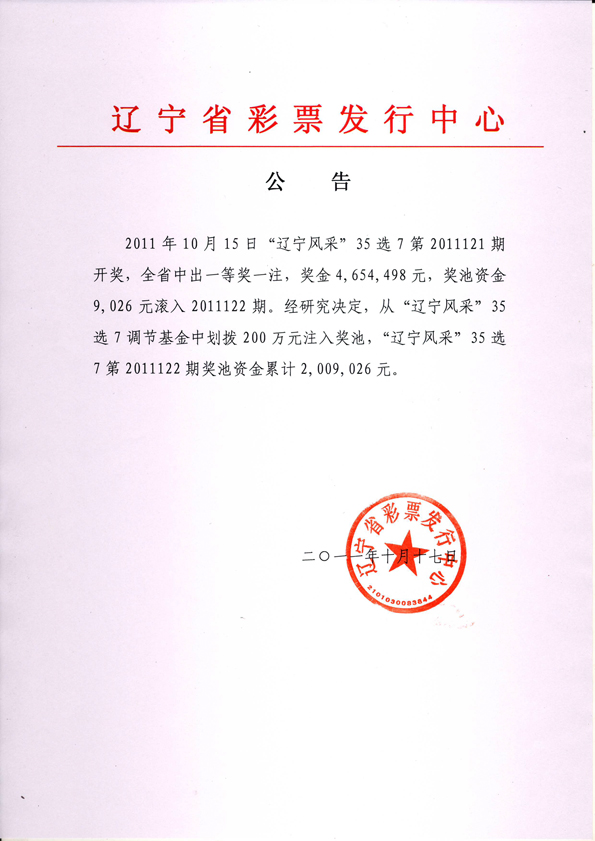 辽宁省彩票发行中心

公 告

2011年10月15日“辽宁风采”35选7第2011121期开奖，全省中出一等奖一注，奖金4,654,498元，奖池资金9,026元滚入2011122期。经研究决定，从“辽宁风采”35选7调节基金中划拨200万元注入奖池，“辽宁风采”35选7第2011122期奖池资金累计2,009,026元。

辽宁省彩票发行中心
2101030083844

二〇一一年十月十七日